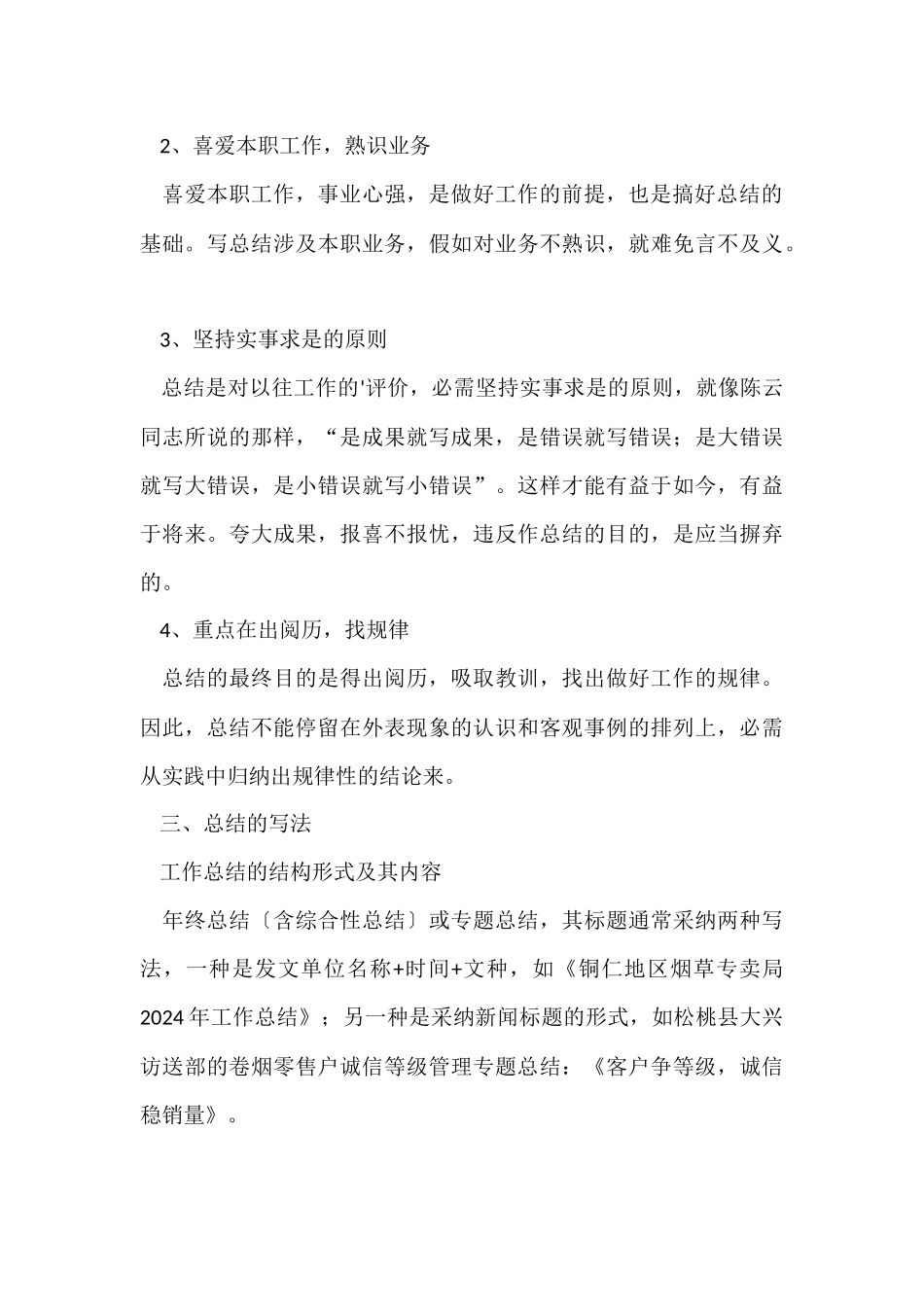 2、喜爱本职工作，熟识业务

喜爱本职工作，事业心强，是做好工作的前提，也是搞好总结的基础。写总结涉及本职业务，假如对业务不熟识，就难免言不及义。

3、坚持实事求是的原则

总结是对以往工作的'评价，必需坚持实事求是的原则，就像陈云同志所说的那样，“是成果就写成果，是错误就写错误；是大错误就写大错误，是小错误就写小错误”。这样才能有益于如今，有益于将来。夸大成果，报喜不报忧，违反作总结的目的，是应当摒弃的。

4、重点在出阅历，找规律

总结的最终目的是得出阅历，吸取教训，找出做好工作的规律。因此，总结不能停留在外表现象的认识和客观事例的排列上，必需从实践中归纳出规律性的结论来。

三、总结的写法

工作总结的结构形式及其内容

年终总结〔含综合性总结〕或专题总结，其标题通常采纳两种写法，一种是发文单位名称+时间+文种，如《铜仁地区烟草专卖局2024年工作总结》；另一种是采纳新闻标题的形式，如松桃县大兴访送部的卷烟零售户诚信等级管理专题总结：《客户争等级，诚信稳销量》。